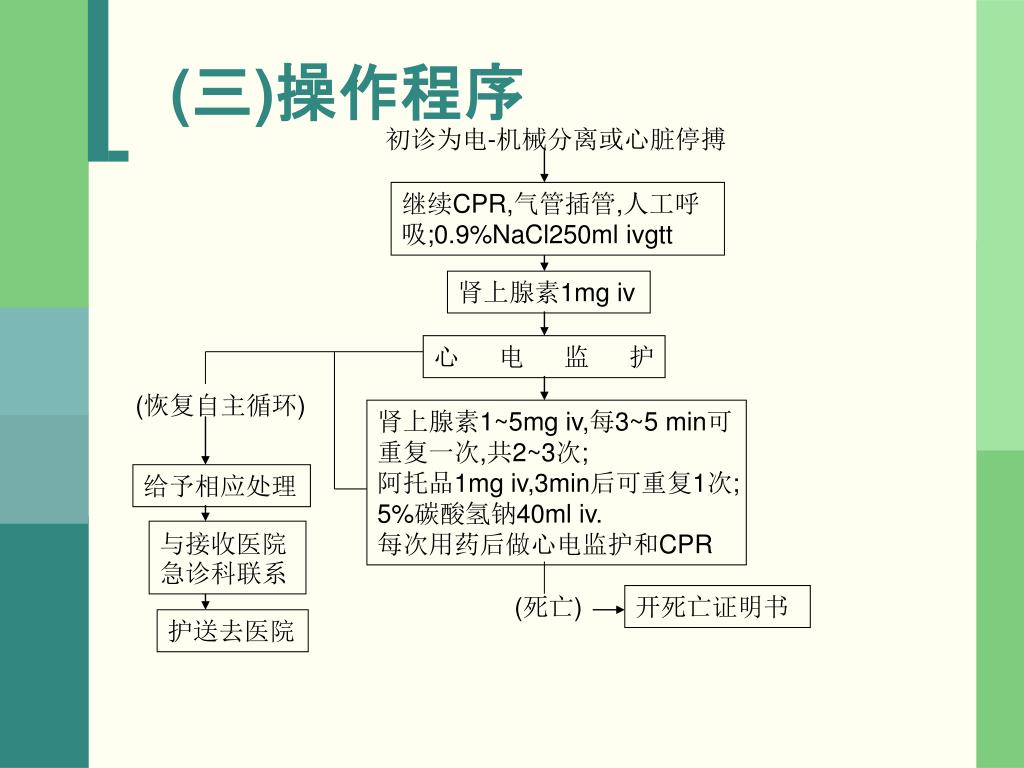 (三)操作程序

初诊为电-机械分离或心脏停搏

继续CPR,气管插管,人工呼吸;0.9%NaCl250ml ivgtt

肾上腺素1mg iv

心　电　监　护

(恢复自主循环)

给予相应处理

与接收医院急诊科联系

护送去医院

肾上腺素1~5mg iv,每3~5 min可重复一次,共2~3次;
阿托品1mg iv,3min后可重复1次;
5%碳酸氢钠40ml iv.
每次用药后做心电监护和CPR

(死亡)

开死亡证明书